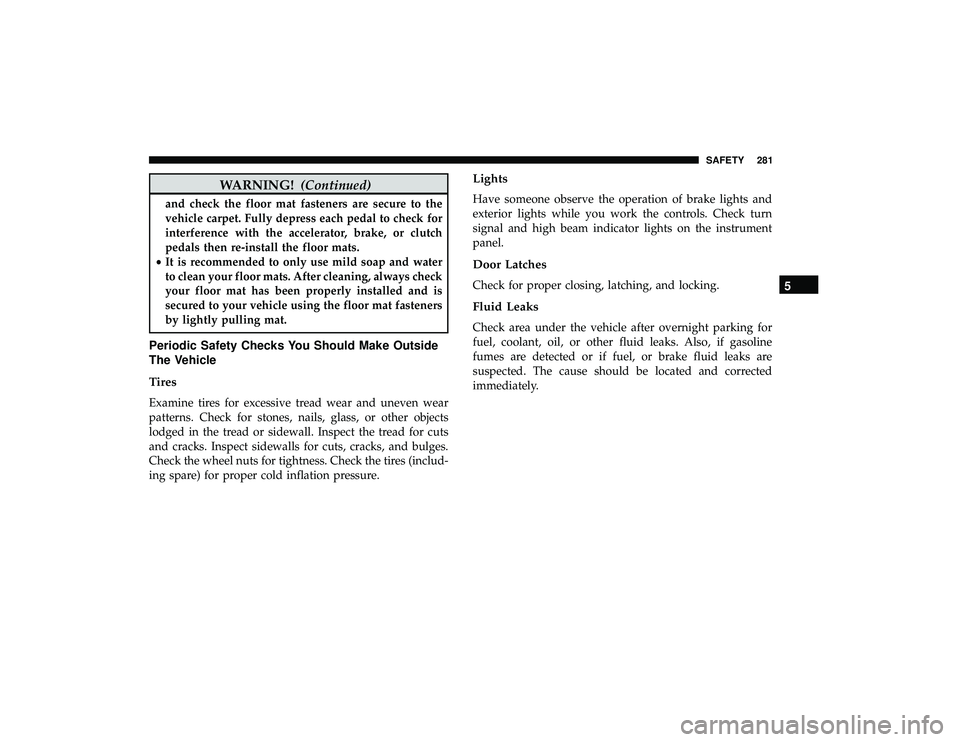 SAFETY 281

WARNING! (Continued)

and check the floor mat fasteners are secure to the vehicle carpet. Fully depress each pedal to check for interference with the accelerator, brake, or clutch pedals then re-install the floor mats.

• It is recommended to only use mild soap and water to clean your floor mats. After cleaning, always check your floor mat has been properly installed and is secured to your vehicle using the floor mat fasteners by lightly pulling mat.

Periodic Safety Checks You Should Make Outside The Vehicle

Tires

Examine tires for excessive tread wear and uneven wear patterns. Check for stones, nails, glass, or other objects lodged in the tread or sidewall. Inspect the tread for cuts and cracks. Inspect sidewalls for cuts, cracks, and bulges. Check the wheel nuts for tightness. Check the tires (including spare) for proper cold inflation pressure.

Lights

Have someone observe the operation of brake lights and exterior lights while you work the controls. Check turn signal and high beam indicator lights on the instrument panel.

Door Latches

Check for proper closing, latching, and locking.

Fluid Leaks

Check area under the vehicle after overnight parking for fuel, coolant, oil, or other fluid leaks. Also, if gasoline fumes are detected or if fuel, or brake fluid leaks are suspected. The cause should be located and corrected immediately.

5

carmanualsonline.info